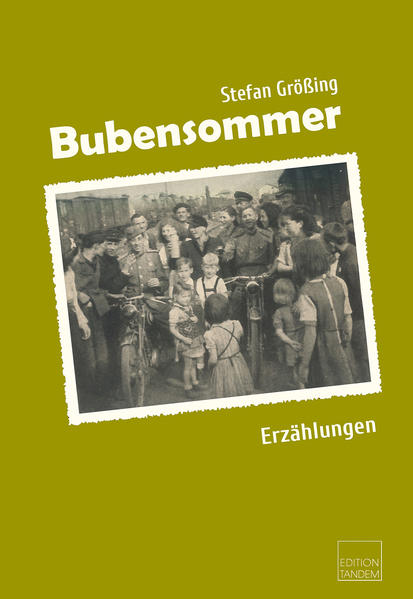 Stefan Größing

Bubensommer

Erzählungen

EDITION TANDEM